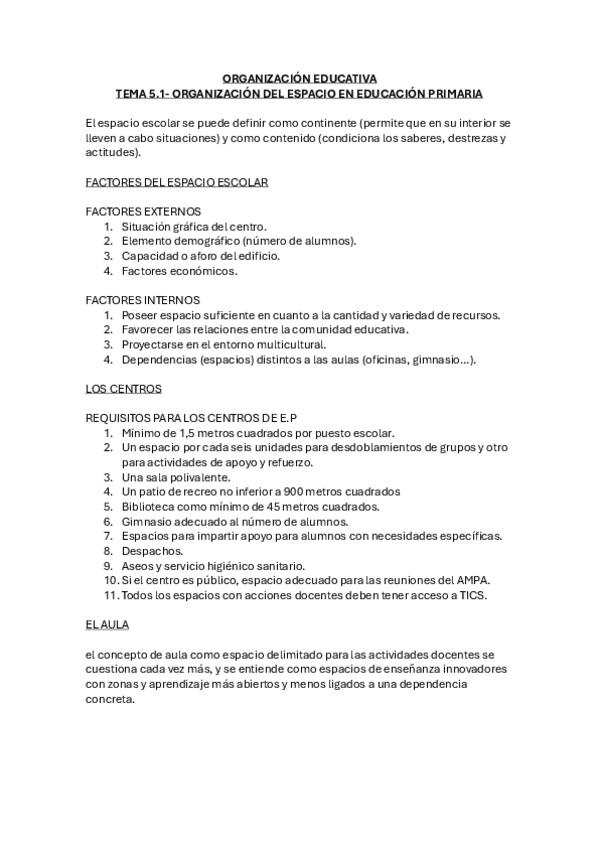 ORGANIZACIÓN EDUCATIVA
TEMA 5.1- ORGANIZACIÓN DEL ESPACIO EN EDUCACIÓN PRIMARIA

El espacio escolar se puede definir como continente (permite que en su interior se lleven a cabo situaciones) y como contenido (condiciona los saberes, destrezas y actitudes).

FACTORES DEL ESPACIO ESCOLAR

FACTORES EXTERNOS
1. Situación gráfica del centro.
2. Elemento demográfico (número de alumnos).
3. Capacidad o aforo del edificio.
4. Factores económicos.

FACTORES INTERNOS
1. Poseer espacio suficiente en cuanto a la cantidad y variedad de recursos.
2. Favorecer las relaciones entre la comunidad educativa.
3. Proyectarse en el entorno multicultural.
4. Dependencias (espacios) distintos a las aulas (oficinas, gimnasio…).

LOS CENTROS

REQUISITOS PARA LOS CENTROS DE E.P
1. Mínimo de 1,5 metros cuadrados por puesto escolar.
2. Un espacio por cada seis unidades para desdoblamientos de grupos y otro para actividades de apoyo y refuerzo.
3. Una sala polivalente.
4. Un patio de recreo no inferior a 900 metros cuadrados
5. Biblioteca como mínimo de 45 metros cuadrados.
6. Gimnasio adecuado al número de alumnos.
7. Espacios para impartir apoyo para alumnos con necesidades específicas.
8. Despachos.
9. Aseos y servicio higiénico sanitario.
10. Si el centro es público, espacio adecuado para las reuniones del AMPA.
11. Todos los espacios con acciones docentes deben tener acceso a TICS.

EL AULA

el concepto de aula como espacio delimitado para las actividades docentes se cuestiona cada vez más, y se entiende como espacios de enseñanza innovadores con zonas y aprendizaje más abiertos y menos ligados a una dependencia concreta.